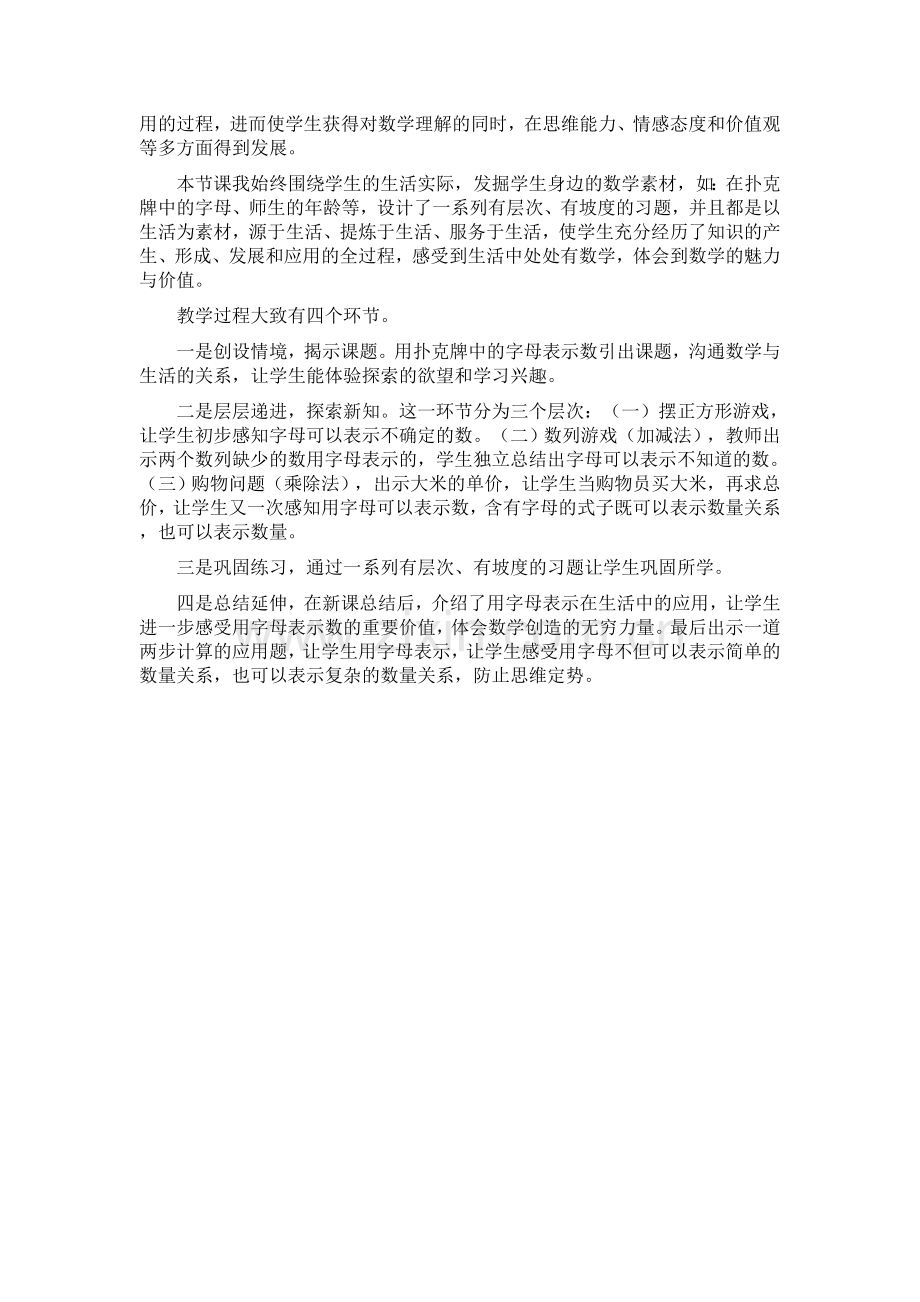 用的过程，进而使学生获得对数学理解的同时，在思维能力、情感态度和价值观等多方面得到发展。

本节课我始终围绕学生的生活实际，发掘学生身边的数学素材，如：在扑克牌中的字母、师生的年龄等，设计了一系列有层次、有坡度的习题，并且都是以生活为素材，源于生活、提炼于生活、服务于生活，使学生充分经历了知识的产生、形成、发展和应用的全过程，感受到生活中处处有数学，体会到数学的魅力与价值。

教学过程大致有四个环节。

一是创设情境，揭示课题。用扑克牌中的字母表示数引出课题，沟通数学与生活的关系，让学生能体验探索的欲望和学习兴趣。

二是层层递进，探索新知。这一环节分为三个层次：（一）摆正方形游戏，让学生初步感知字母可以表示不确定的数。（二）数列游戏（加减法），教师出示两个数列缺少的数用字母表示的，学生独立总结出字母可以表示不知道的数。（三）购物问题（乘除法），出示大米的单价，让学生当购物员买大米，再求总价，让学生又一次感知用字母可以表示数，含有字母的式子既可以表示数量关系，也可以表示数量。

三是巩固练习，通过一系列有层次、有坡度的习题让学生巩固所学。

四是总结延伸，在新课总结后，介绍了用字母表示在生活中的应用，让学生进一步感受用字母表示数的重要价值，体会数学创造的无穷力量。最后出示一道两步计算的应用题，让学生用字母表示，让学生感受用字母不但可以表示简单的数量关系，也可以表示复杂的数量关系，防止思维定势。